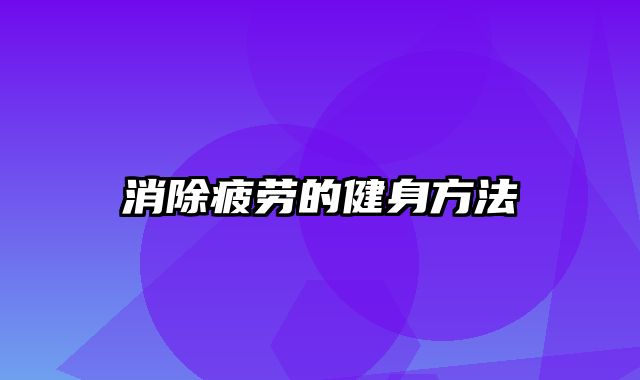 消除疲劳的健身方法